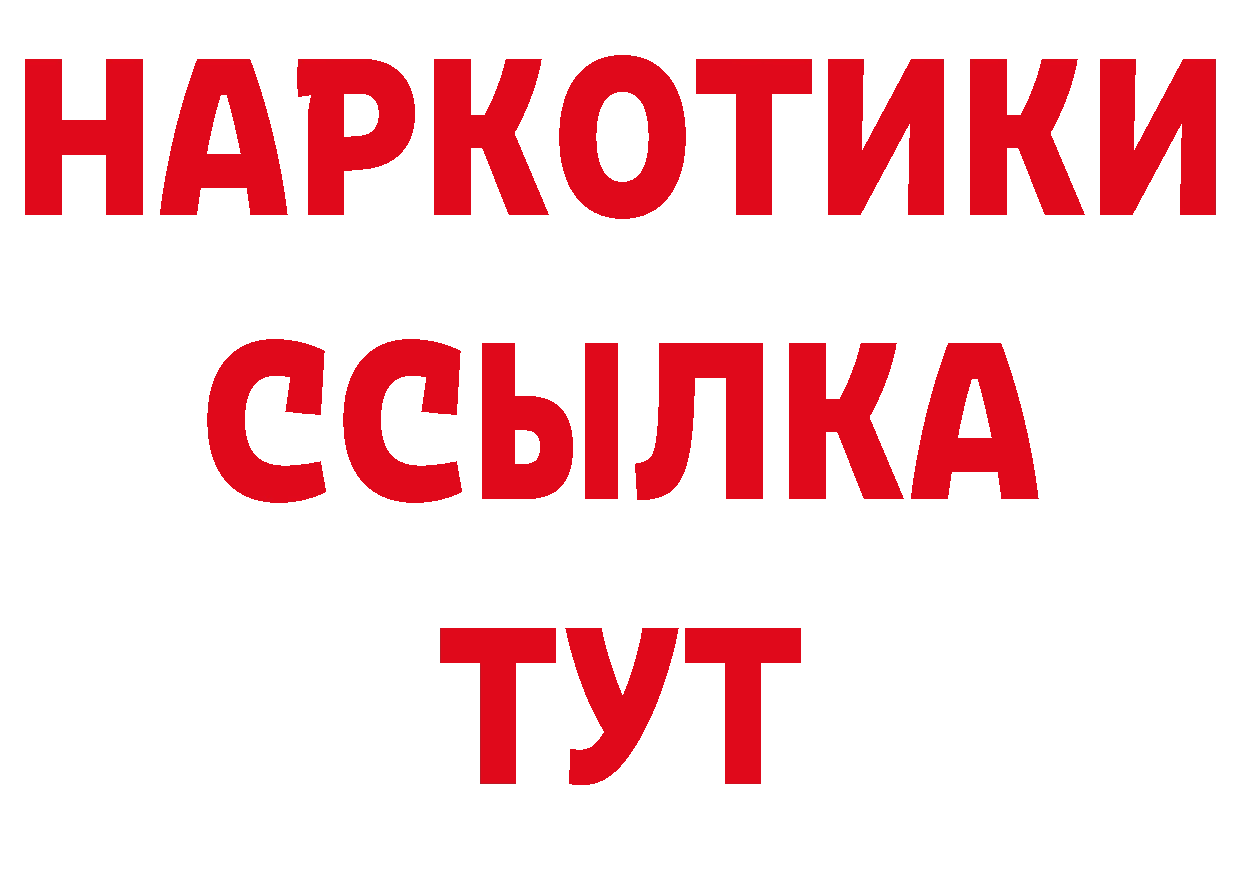 НАРКОТИКИ ССЫЛКА ТУТ